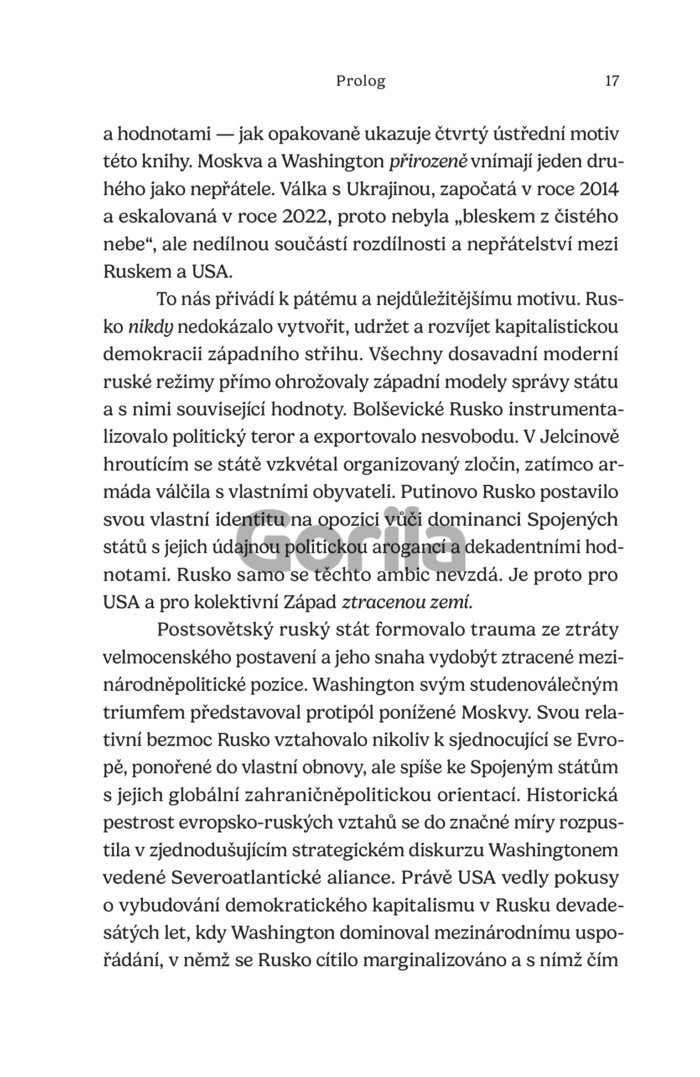 Prolog 17

a hodnotami — jak opakovaně ukazuje čtvrtý ústřední motiv této knihy. Moskva a Washington přirozeně vnímají jeden druhého jako nepřátele. Válka s Ukrajinou, započatá v roce 2014 a eskalovaná v roce 2022, proto nebyla „bleskem z čistého nebe“, ale nedílnou součástí rozdílnosti a nepřátelství mezi Ruskem a USA.

To nás přivádí k pátému a nejdůležitějšímu motivu. Rusko nikdy nedokázalo vytvořit, udržet a rozvíjet kapitalistickou demokracii západního střihu. Všechny dosavadní moderní ruské režimy přímo ohrožovaly západní modely správy státu a s nimi související hodnoty. Bolševické Rusko instrumentalizovalo politický teror a exportovalo nesvobodu. V Jelcinově hroutícím se státě vzkvétal organizovaný zločin, zatímco armáda válčila s vlastními obyvateli. Putinovo Rusko postavilo svou vlastní identitu na opozici vůči dominanci Spojených států s jejich údajnou politickou arogancí a dekadentními hodnotami. Rusko samo se těchto ambic nevzdá. Je proto pro USA a pro kolektivní Západ ztracenou zemí.

Postsovětský ruský stát formovalo trauma ze ztráty velmocenského postavení a jeho snaha vydobýt ztracené mezinárodněpolitické pozice. Washington svým studenoválečným triumfem představoval protipól ponížené Moskvy. Svou relativní bezmoc Rusko vztahovalo nikoliv k sjednocující se Evropě, ponořené do vlastní obnovy, ale spíše ke Spojeným státům s jejich globální zahraničněpolitickou orientací. Historická pestrost evropsko-ruských vztahů se do značné míry rozpustila v zjednodušujícím strategickém diskurzu Washingtonem vedené Severoatlantické aliance. Právě USA vedly pokusy o vybudování demokratického kapitalismu v Rusku devadesátých let, kdy Washington dominoval mezinárodnímu uspořádání, v němž se Rusko cítilo marginalizováno a s nímž čím

Gorila